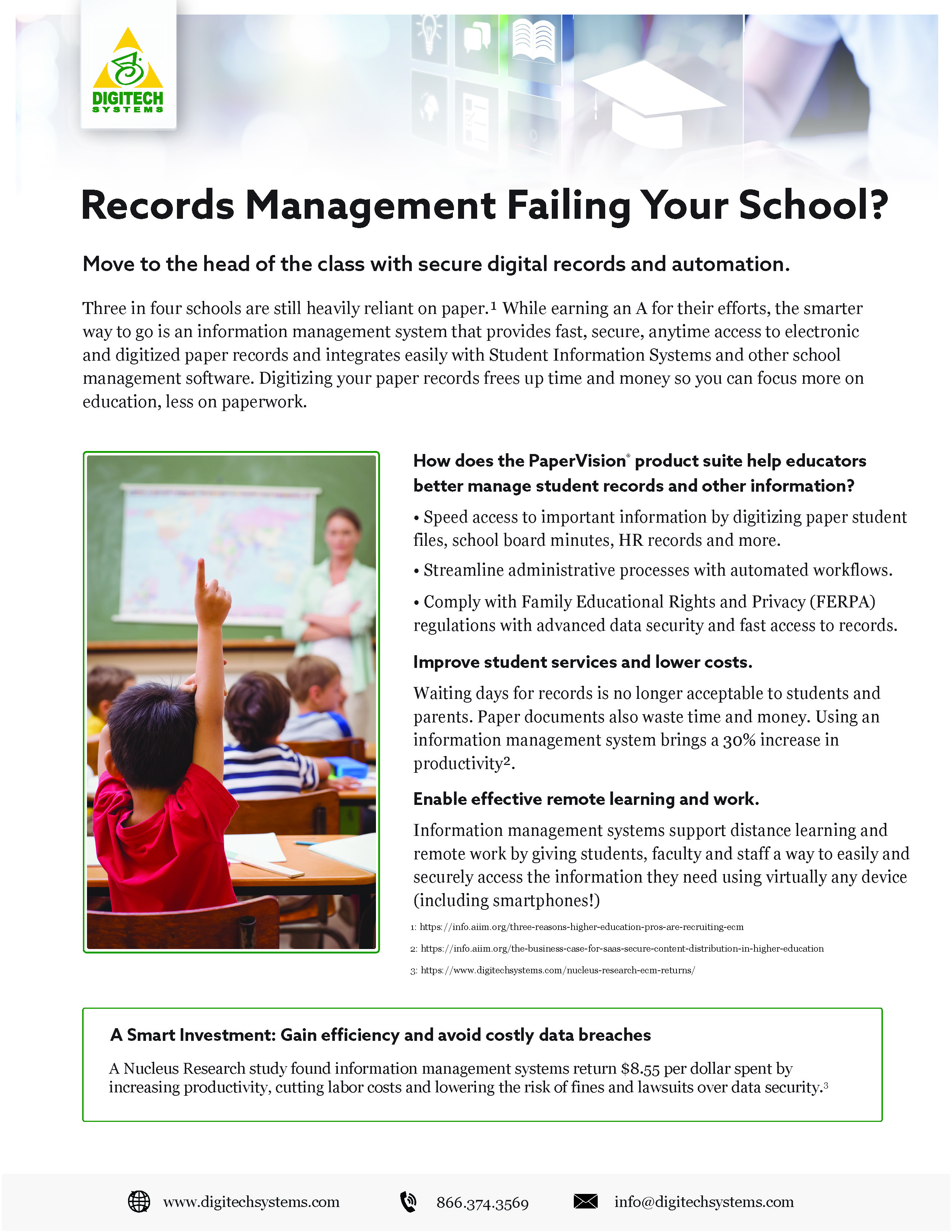 DIGITECH SYSTEMS

Records Management Failing Your School?

Move to the head of the class with secure digital records and automation.

Three in four schools are still heavily reliant on paper.¹ While earning an A for their efforts, the smarter way to go is an information management system that provides fast, secure, anytime access to electronic and digitized paper records and integrates easily with Student Information Systems and other school management software. Digitizing your paper records frees up time and money so you can focus more on education, less on paperwork.

How does the PaperVision® product suite help educators better manage student records and other information?

• Speed access to important information by digitizing paper student files, school board minutes, HR records and more.

• Streamline administrative processes with automated workflows.

• Comply with Family Educational Rights and Privacy (FERPA) regulations with advanced data security and fast access to records.

Improve student services and lower costs.

Waiting days for records is no longer acceptable to students and parents. Paper documents also waste time and money. Using an information management system brings a 30% increase in productivity².

Enable effective remote learning and work.

Information management systems support distance learning and remote work by giving students, faculty and staff a way to easily and securely access the information they need using virtually any device (including smartphones!)

1: https://info.aiim.org/three-reasons-higher-education-pros-are-recruiting-ecm

2: https://info.aiim.org/the-business-case-for-saas-secure-content-distribution-in-higher-education

3: https://www.digitechsystems.com/nucleus-research-ecm-returns/

A Smart Investment: Gain efficiency and avoid costly data breaches

A Nucleus Research study found information management systems return $8.55 per dollar spent by increasing productivity, cutting labor costs and lowering the risk of fines and lawsuits over data security.³

www.digitechsystems.com 866.374.3569 info@digitechsystems.com